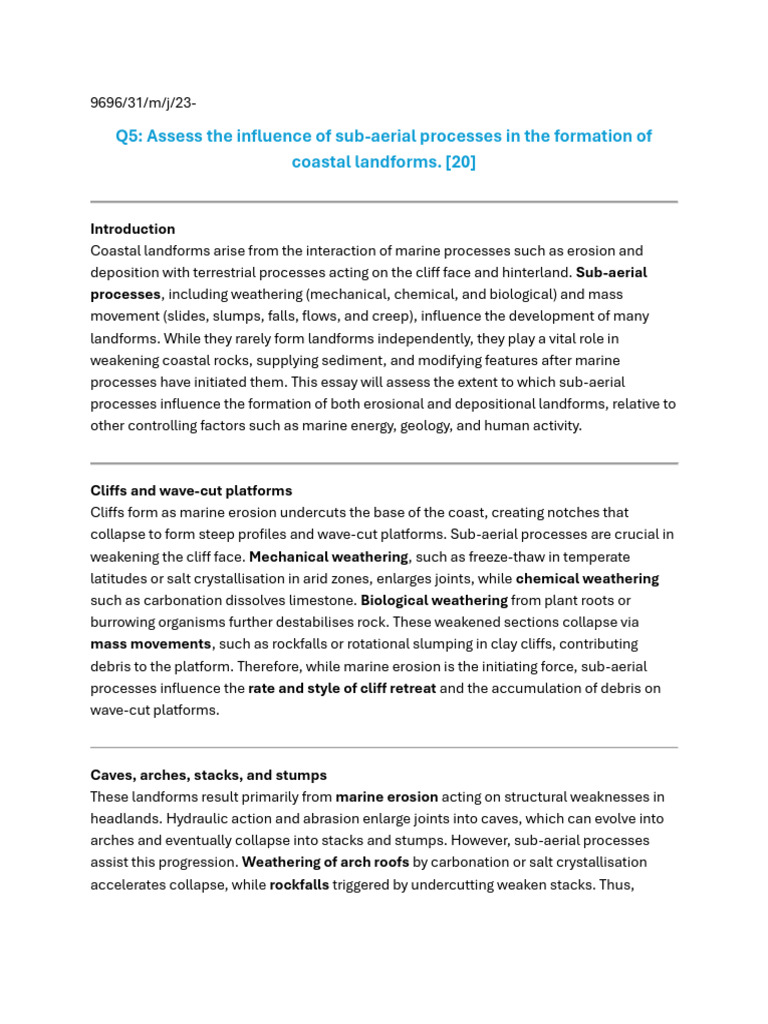 9696/31/m/j/23-

Q5: Assess the influence of sub-aerial processes in the formation of coastal landforms. [20]

Introduction
Coastal landforms arise from the interaction of marine processes such as erosion and deposition with terrestrial processes acting on the cliff face and hinterland. Sub-aerial processes, including weathering (mechanical, chemical, and biological) and mass movement (slides, slumps, falls, flows, and creep), influence the development of many landforms. While they rarely form landforms independently, they play a vital role in weakening coastal rocks, supplying sediment, and modifying features after marine processes have initiated them. This essay will assess the extent to which sub-aerial processes influence the formation of both erosional and depositional landforms, relative to other controlling factors such as marine energy, geology, and human activity.

Cliffs and wave-cut platforms
Cliffs form as marine erosion undercuts the base of the coast, creating notches that collapse to form steep profiles and wave-cut platforms. Sub-aerial processes are crucial in weakening the cliff face. Mechanical weathering, such as freeze-thaw in temperate latitudes or salt crystallisation in arid zones, enlarges joints, while chemical weathering such as carbonation dissolves limestone. Biological weathering from plant roots or burrowing organisms further destabilises rock. These weakened sections collapse via mass movements, such as rockfalls or rotational slumping in clay cliffs, contributing debris to the platform. Therefore, while marine erosion is the initiating force, sub-aerial processes influence the rate and style of cliff retreat and the accumulation of debris on wave-cut platforms.

Caves, arches, stacks, and stumps
These landforms result primarily from marine erosion acting on structural weaknesses in headlands. Hydraulic action and abrasion enlarge joints into caves, which can evolve into arches and eventually collapse into stacks and stumps. However, sub-aerial processes assist this progression. Weathering of arch roofs by carbonation or salt crystallisation accelerates collapse, while rockfalls triggered by undercutting weaken stacks. Thus,